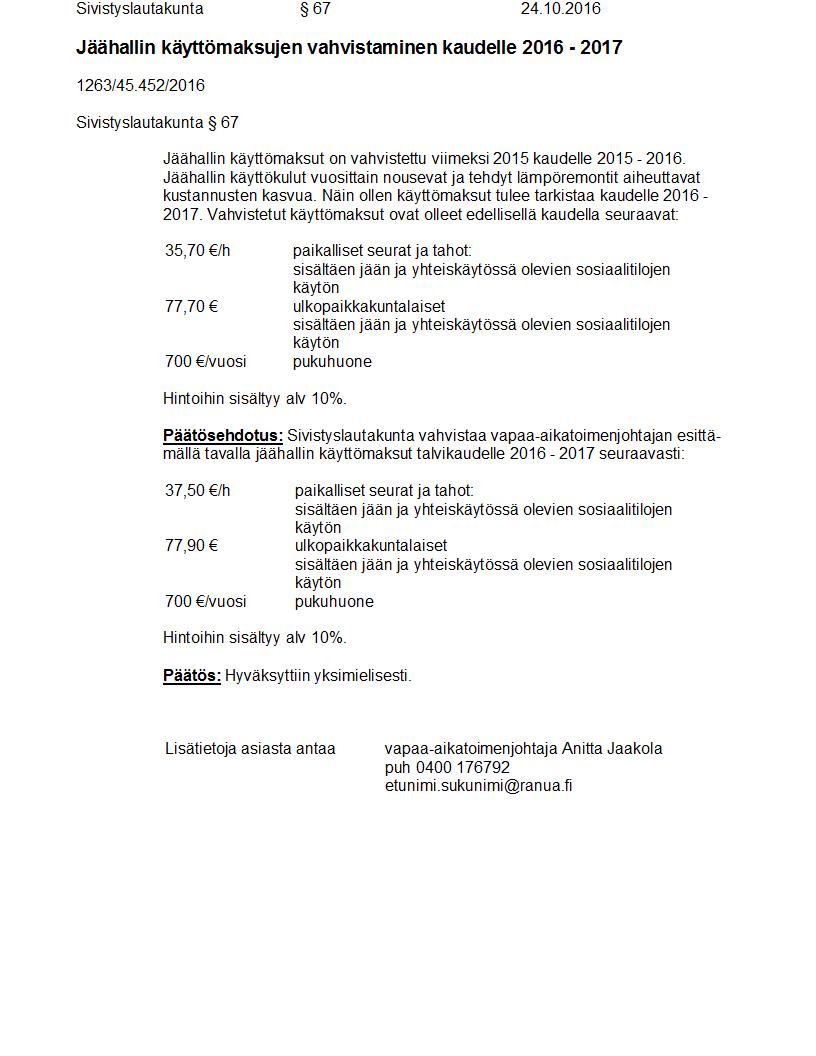 Sivistyslautakunta § 67 24.10.2016

Jäähallin käyttömaksujen vahvistaminen kaudelle 2016 - 2017

1263/45.452/2016

Sivistyslautakunta § 67

Jäähallin käyttömaksut on vahvistettu viimeksi 2015 kaudelle 2015 - 2016. Jäähallin käyttökulut vuosittain nousevat ja tehdyt lämpöremontit aiheuttavat kustannusten kasvua. Näin ollen käyttömaksut tulee tarkistaa kaudelle 2016 - 2017. Vahvistetut käyttömaksut ovat olleet edellisellä kaudella seuraavat:

| | |
|---|---|
| 35,70 €/h | paikalliset seurat ja tahot: sisältäen jään ja yhteiskäytössä olevien sosiaalitilojen käytön |
| 77,70 € | ulkopaikkakuntalaiset sisältäen jään ja yhteiskäytössä olevien sosiaalitilojen käytön |
| 700 €/vuosi | pukuhuone |

Hintoihin sisältyy alv 10%.

Päätösehdotus: Sivistyslautakunta vahvistaa vapaa-aikatoimenjohtajan esittämällä tavalla jäähallin käyttömaksut talvikaudelle 2016 - 2017 seuraavasti:

| | |
|---|---|
| 37,50 €/h | paikalliset seurat ja tahot: sisältäen jään ja yhteiskäytössä olevien sosiaalitilojen käytön |
| 77,90 € | ulkopaikkakuntalaiset sisältäen jään ja yhteiskäytössä olevien sosiaalitilojen käytön |
| 700 €/vuosi | pukuhuone |

Hintoihin sisältyy alv 10%.

Päätös: Hyväksyttiin yksimielisesti.

Lisätietoja asiasta antaa vapaa-aikatoimenjohtaja Anitta Jaakola
puh 0400 176792
etunimi.sukunimi@ranua.fi